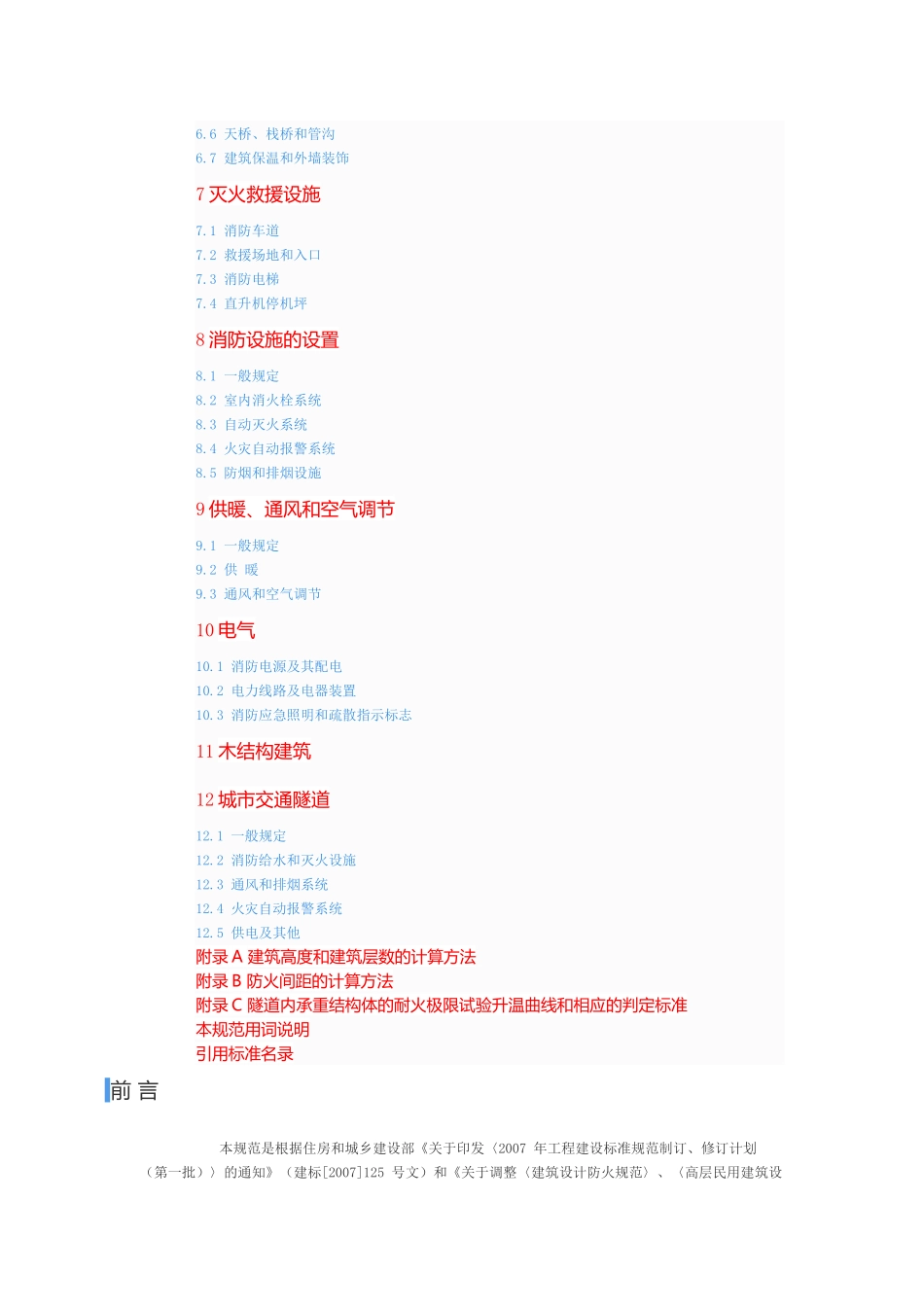 6.6 天桥、栈桥和管沟
6.7 建筑保温和外墙装饰

7 灭火救援设施

7.1 消防车道
7.2 救援场地和入口
7.3 消防电梯
7.4 直升机停机坪

8 消防设施的设置

8.1 一般规定
8.2 室内消火栓系统
8.3 自动灭火系统
8.4 火灾自动报警系统
8.5 防烟和排烟设施

9 供暖、通风和空气调节

9.1 一般规定
9.2 供 暖
9.3 通风和空气调节

10 电气

10.1 消防电源及其配电
10.2 电力线路及电器装置
10.3 消防应急照明和疏散指示标志

11 木结构建筑

12 城市交通隧道

12.1 一般规定
12.2 消防给水和灭火设施
12.3 通风和排烟系统
12.4 火灾自动报警系统
12.5 供电及其他
附录 A 建筑高度和建筑层数的计算方法
附录 B 防火间距的计算方法
附录 C 隧道内承重结构体的耐火极限试验升温曲线和相应的判定标准
本规范用词说明
引用标准名录

前 言

本规范是根据住房和城乡建设部《关于印发〈2007 年工程建设标准规范制订、修订计划（第一批）〉的通知》（建标[2007]125 号文）和《关于调整〈建筑设计防火规范〉、〈高层民用建筑设